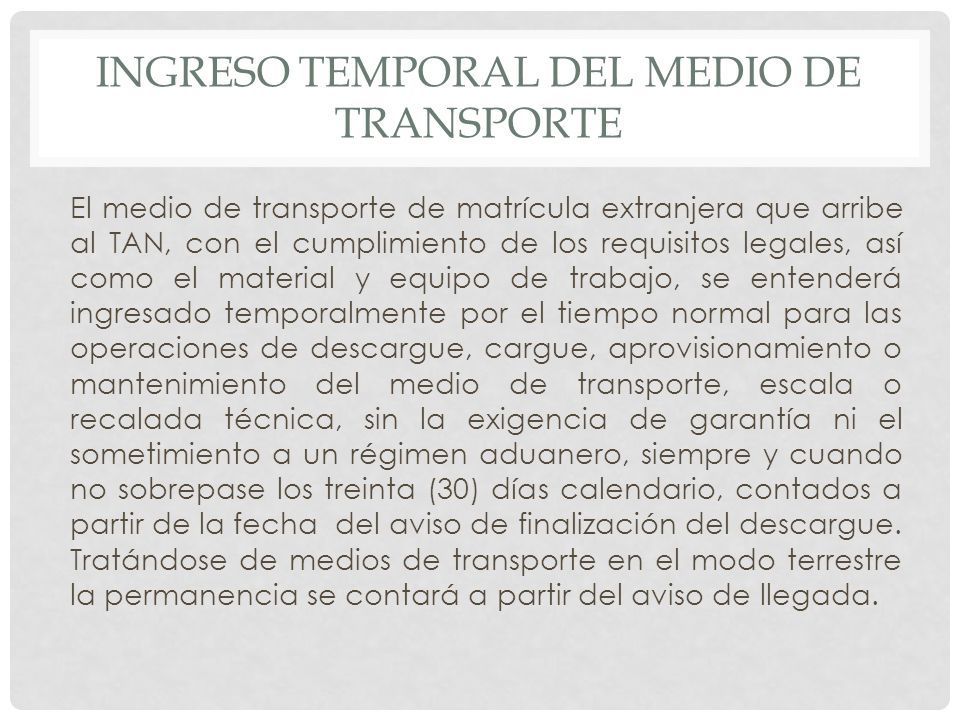 INGRESO TEMPORAL DEL MEDIO DE TRANSPORTE

El medio de transporte de matrícula extranjera que arribe al TAN, con el cumplimiento de los requisitos legales, así como el material y equipo de trabajo, se entenderá ingresado temporalmente por el tiempo normal para las operaciones de descargue, cargue, aprovisionamiento o mantenimiento del medio de transporte, escala o recalada técnica, sin la exigencia de garantía ni el sometimiento a un régimen aduanero, siempre y cuando no sobrepase los treinta (30) días calendario, contados a partir de la fecha del aviso de finalización del descargue. Tratándose de medios de transporte en el modo terrestre la permanencia se contará a partir del aviso de llegada.